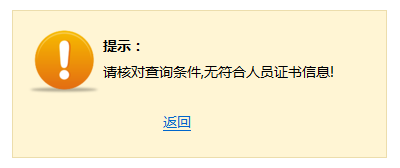 提示：

请核对查询条件,无符合人员证书信息!

返回